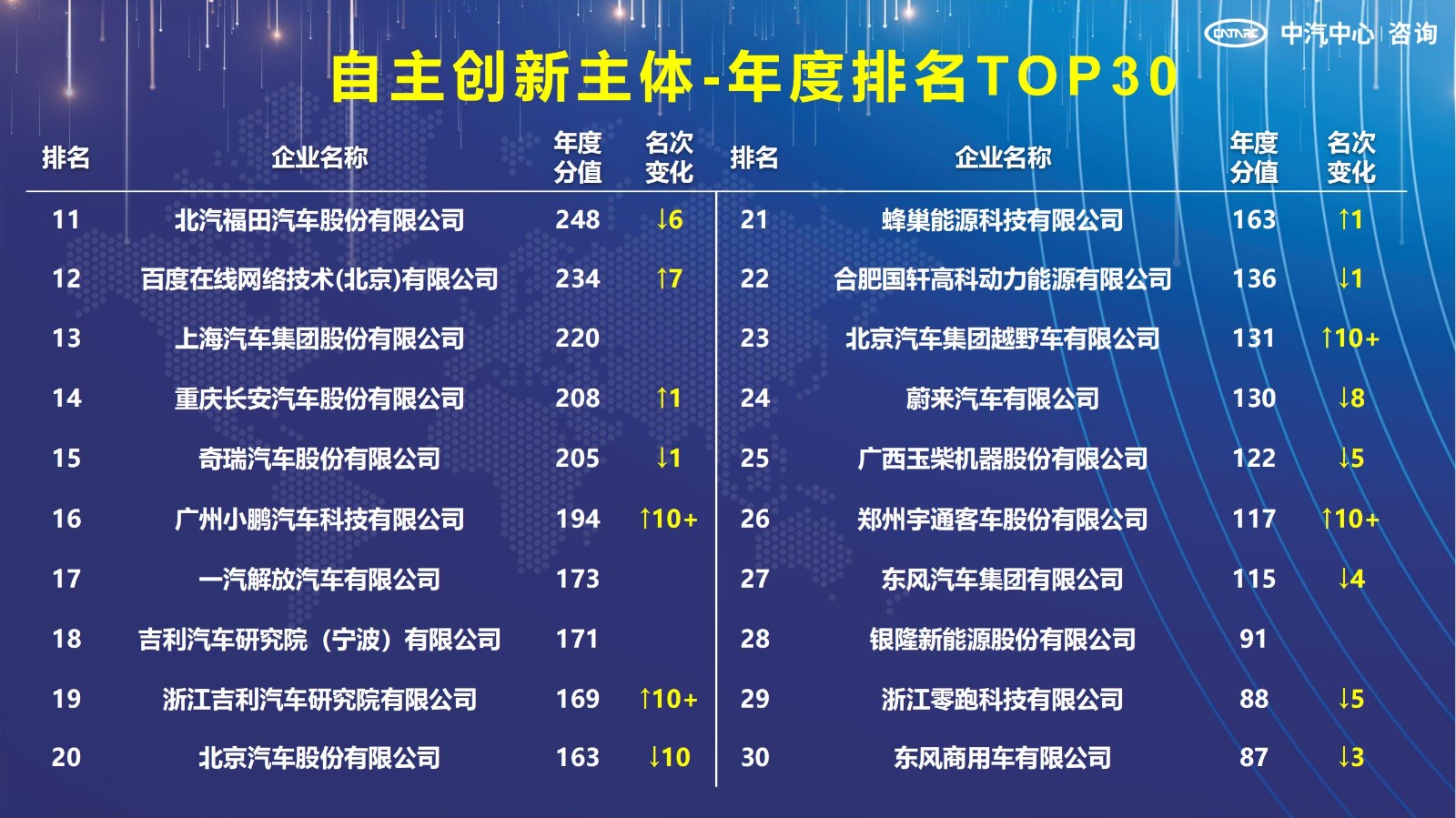 CATARC 中汽中心 | 咨询

自主创新主体-年度排名TOP30

| 排名 | 企业名称 | 年度分值 | 名次变化 |
|---|---|---|---|
| 11 | 北汽福田汽车股份有限公司 | 248 | ↓6 |
| 12 | 百度在线网络技术(北京)有限公司 | 234 | ↑7 |
| 13 | 上海汽车集团股份有限公司 | 220 | |
| 14 | 重庆长安汽车股份有限公司 | 208 | ↑1 |
| 15 | 奇瑞汽车股份有限公司 | 205 | ↓1 |
| 16 | 广州小鹏汽车科技有限公司 | 194 | ↑10+ |
| 17 | 一汽解放汽车有限公司 | 173 | |
| 18 | 吉利汽车研究院（宁波）有限公司 | 171 | |
| 19 | 浙江吉利汽车研究院有限公司 | 169 | ↑10+ |
| 20 | 北京汽车股份有限公司 | 163 | ↓10 |

| 排名 | 企业名称 | 年度分值 | 名次变化 |
|---|---|---|---|
| 21 | 蜂巢能源科技有限公司 | 163 | ↑1 |
| 22 | 合肥国轩高科动力能源有限公司 | 136 | ↓1 |
| 23 | 北京汽车集团越野车有限公司 | 131 | ↑10+ |
| 24 | 蔚来汽车有限公司 | 130 | ↓8 |
| 25 | 广西玉柴机器股份有限公司 | 122 | ↓5 |
| 26 | 郑州宇通客车股份有限公司 | 117 | ↑10+ |
| 27 | 东风汽车集团有限公司 | 115 | ↓4 |
| 28 | 银隆新能源股份有限公司 | 91 | |
| 29 | 浙江零跑科技有限公司 | 88 | ↓5 |
| 30 | 东风商用车有限公司 | 87 | ↓3 |